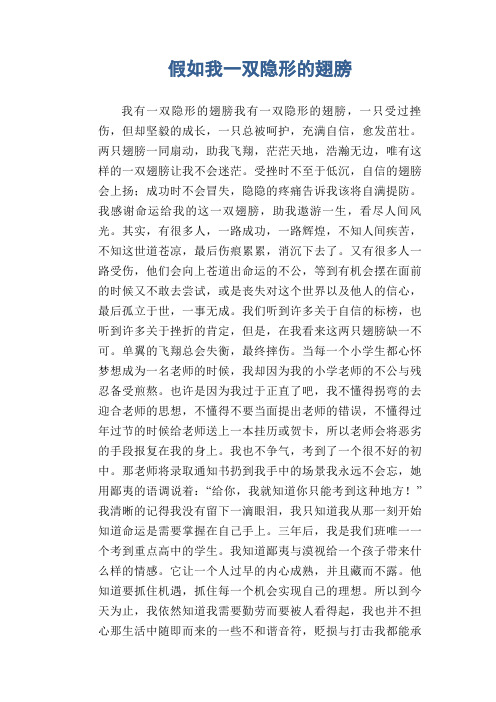 假如我一双隐形的翅膀

我有一双隐形的翅膀我有一双隐形的翅膀，一只受过挫伤，但却坚毅的成长，一只总被呵护，充满自信，愈发茁壮。两只翅膀一同扇动，助我飞翔，茫茫天地，浩瀚无边，唯有这样的一双翅膀让我不会迷茫。受挫时不至于低沉，自信的翅膀会上扬；成功时不会冒失，隐隐的疼痛告诉我该将自满提防。我感谢命运给我的这一双翅膀，助我遨游一生，看尽人间风光。其实，有很多人，一路成功，一路辉煌，不知人间疾苦，不知这世道苍凉，最后伤痕累累，消沉下去了。又有很多人一路受伤，他们会向上苍道出命运的不公，等到有机会摆在面前的时候又不敢去尝试，或是丧失对这个世界以及他人的信心，最后孤立于世，一事无成。我们听到许多关于自信的标榜，也听到许多关于挫折的肯定，但是，在我看来这两只翅膀缺一不可。单翼的飞翔总会失衡，最终摔伤。当每一个小学生都心怀梦想成为一名老师的时候，我却因为我的小学老师的不公与残忍备受煎熬。也许是因为我过于正直了吧，我不懂得拐弯的去迎合老师的思想，不懂得不要当面提出老师的错误，不懂得过年过节的时候给老师送上一本挂历或贺卡，所以老师会将恶劣的手段报复在我的身上。我也不争气，考到了一个很不好的初中。那老师将录取通知书扔到我手中的场景我永远不会忘，她用鄙夷的语调说着：“给你，我就知道你只能考到这种地方！”我清晰的记得我没有留下一滴眼泪，我只知道我从那一刻开始知道命运是需要掌握在自己手上。三年后，我是我们班唯一一个考到重点高中的学生。我知道鄙夷与漠视给一个孩子带来什么样的情感。它让一个人过早的内心成熟，并且藏而不露。他知道要抓住机遇，抓住每一个机会实现自己的理想。所以到今天为止，我依然知道我需要勤劳而要被人看得起，我也并不担心那生活中随即而来的一些不和谐音符，贬损与打击我都能承